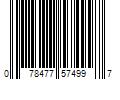 0 78477 57499 7